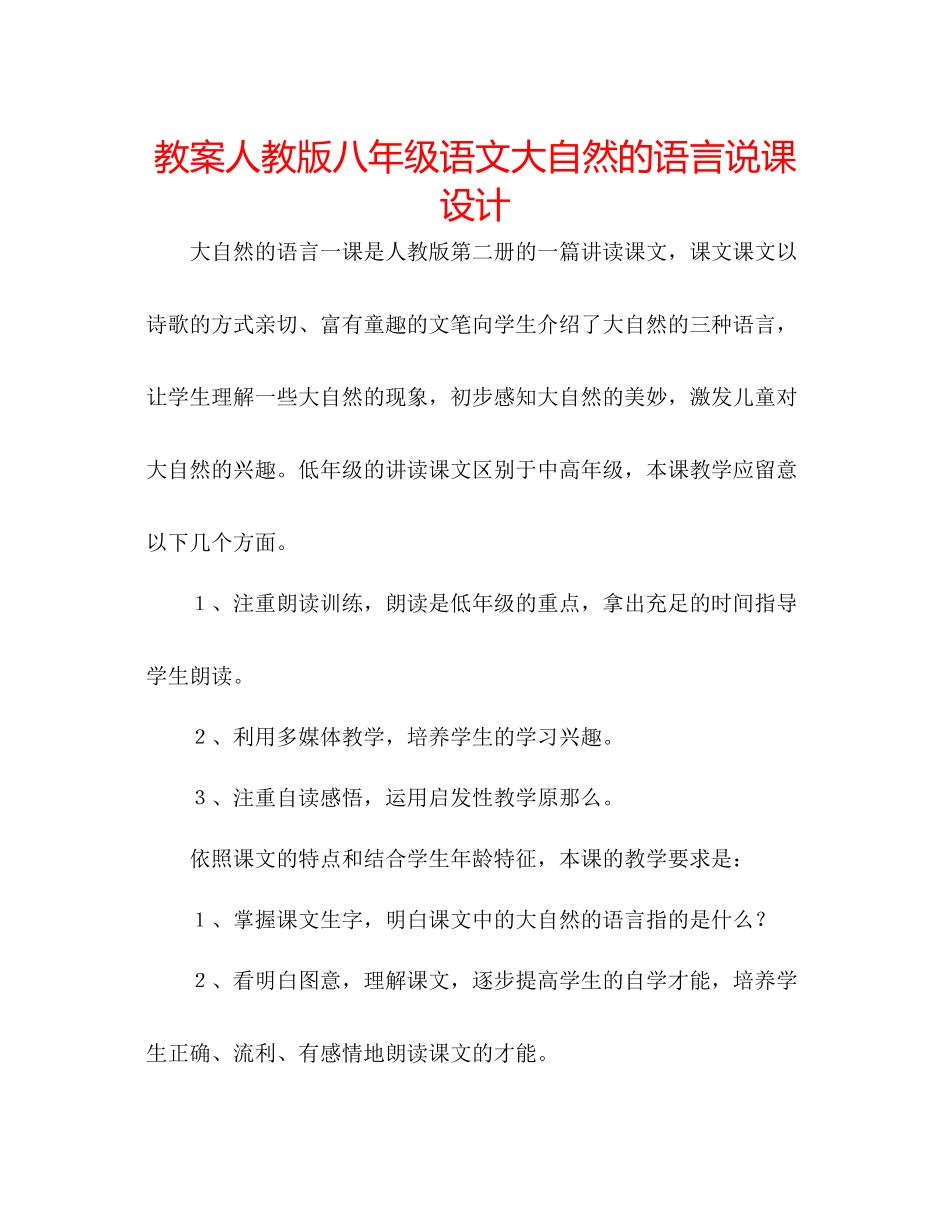 教案人教版八年级语文大自然的语言说课设计

大自然的语言一课是人教版第二册的一篇讲读课文，课文课文以诗歌的方式亲切、富有童趣的文笔向学生介绍了大自然的三种语言，让学生理解一些大自然的现象，初步感知大自然的美妙，激发儿童对大自然的兴趣。低年级的讲读课文区别于中高年级，本课教学应留意以下几个方面。

１、注重朗读训练，朗读是低年级的重点，拿出充足的时间指导学生朗读。

２、利用多媒体教学，培养学生的学习兴趣。

３、注重自读感悟，运用启发性教学原那么。

依照课文的特点和结合学生年龄特征，本课的教学要求是：

１、掌握课文生字，明白课文中的大自然的语言指的是什么？

２、看明白图意，理解课文，逐步提高学生的自学才能，培养学生正确、流利、有感情地朗读课文的才能。